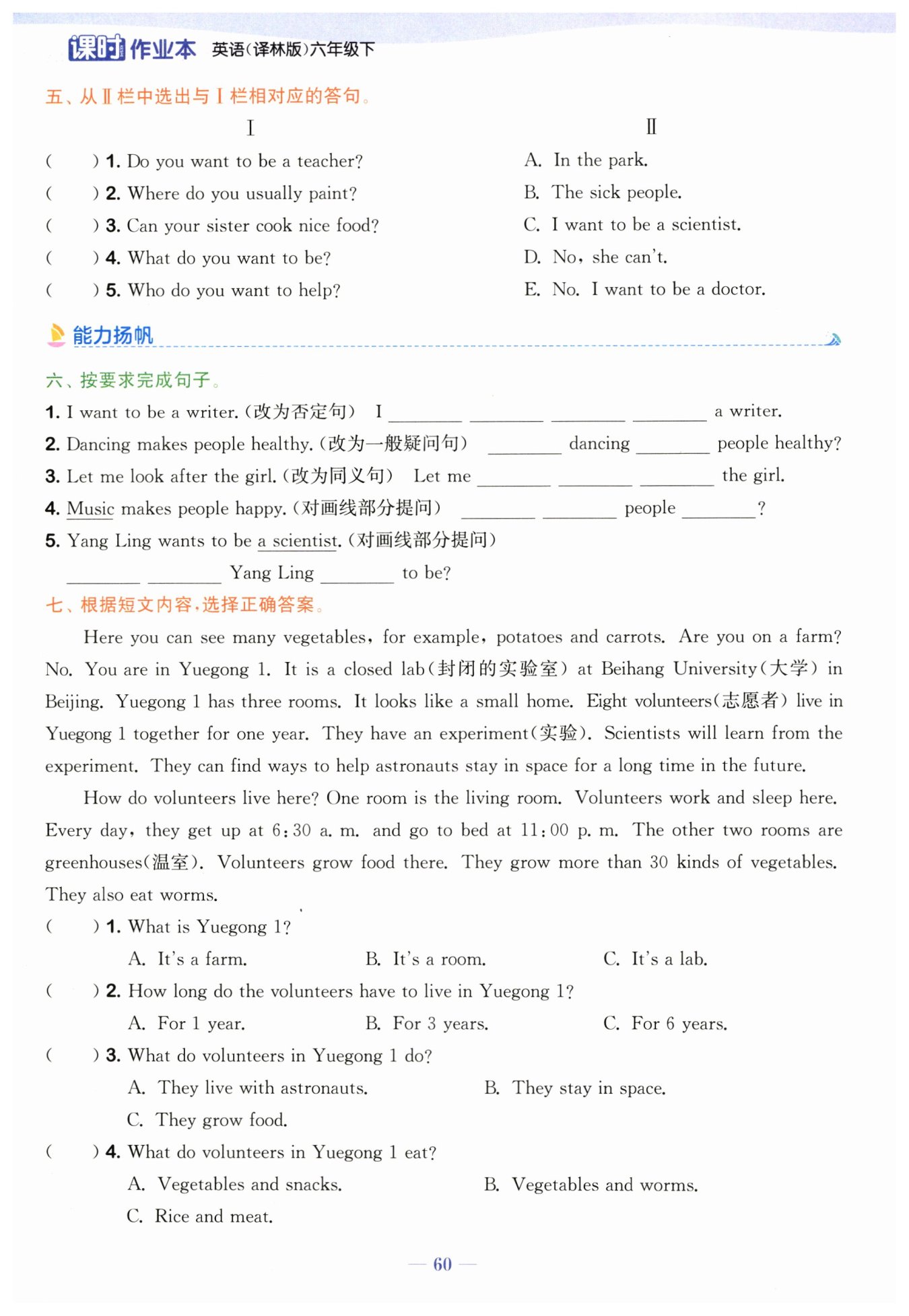 课时作业本 英语(译林版)六年级下

五、从Ⅱ栏中选出与Ⅰ栏相对应的答句。

Ⅰ

( ) 1. Do you want to be a teacher?
( ) 2. Where do you usually paint?
( ) 3. Can your sister cook nice food?
( ) 4. What do you want to be?
( ) 5. Who do you want to help?

Ⅱ

A. In the park.
B. The sick people.
C. I want to be a scientist.
D. No, she can't.
E. No. I want to be a doctor.

能力扬帆

六、按要求完成句子。
1. I want to be a writer.(改为否定句) I ________ ________ ________ ________ a writer.
2. Dancing makes people healthy.(改为一般疑问句) ________ dancing ________ people healthy?
3. Let me look after the girl.(改为同义句) Let me ________ ________ ________ the girl.
4. Music makes people happy.(对画线部分提问) ________ ________ people ________?
5. Yang Ling wants to be a scientist.(对画线部分提问)
________ ________ Yang Ling ________ to be?

七、根据短文内容,选择正确答案。

Here you can see many vegetables, for example, potatoes and carrots. Are you on a farm? No. You are in Yuegong 1. It is a closed lab(封闭的实验室) at Beihang University(大学) in Beijing. Yuegong 1 has three rooms. It looks like a small home. Eight volunteers(志愿者) live in Yuegong 1 together for one year. They have an experiment(实验). Scientists will learn from the experiment. They can find ways to help astronauts stay in space for a long time in the future.

How do volunteers live here? One room is the living room. Volunteers work and sleep here. Every day, they get up at 6:30 a. m. and go to bed at 11:00 p. m. The other two rooms are greenhouses(温室). Volunteers grow food there. They grow more than 30 kinds of vegetables. They also eat worms.

( ) 1. What is Yuegong 1?
A. It's a farm. B. It's a room. C. It's a lab.
( ) 2. How long do the volunteers have to live in Yuegong 1?
A. For 1 year. B. For 3 years. C. For 6 years.
( ) 3. What do volunteers in Yuegong 1 do?
A. They live with astronauts. B. They stay in space.
C. They grow food.
( ) 4. What do volunteers in Yuegong 1 eat?
A. Vegetables and snacks. B. Vegetables and worms.
C. Rice and meat.

— 60 —